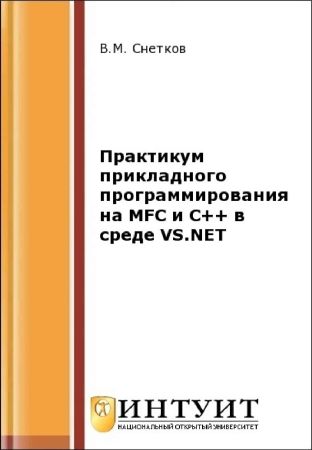 В.М. Снетков

Практикум прикладного программирования на MFC и C++ в среде VS.NET

ИНТУИТ
НАЦИОНАЛЬНЫЙ ОТКРЫТЫЙ УНИВЕРСИТЕТ